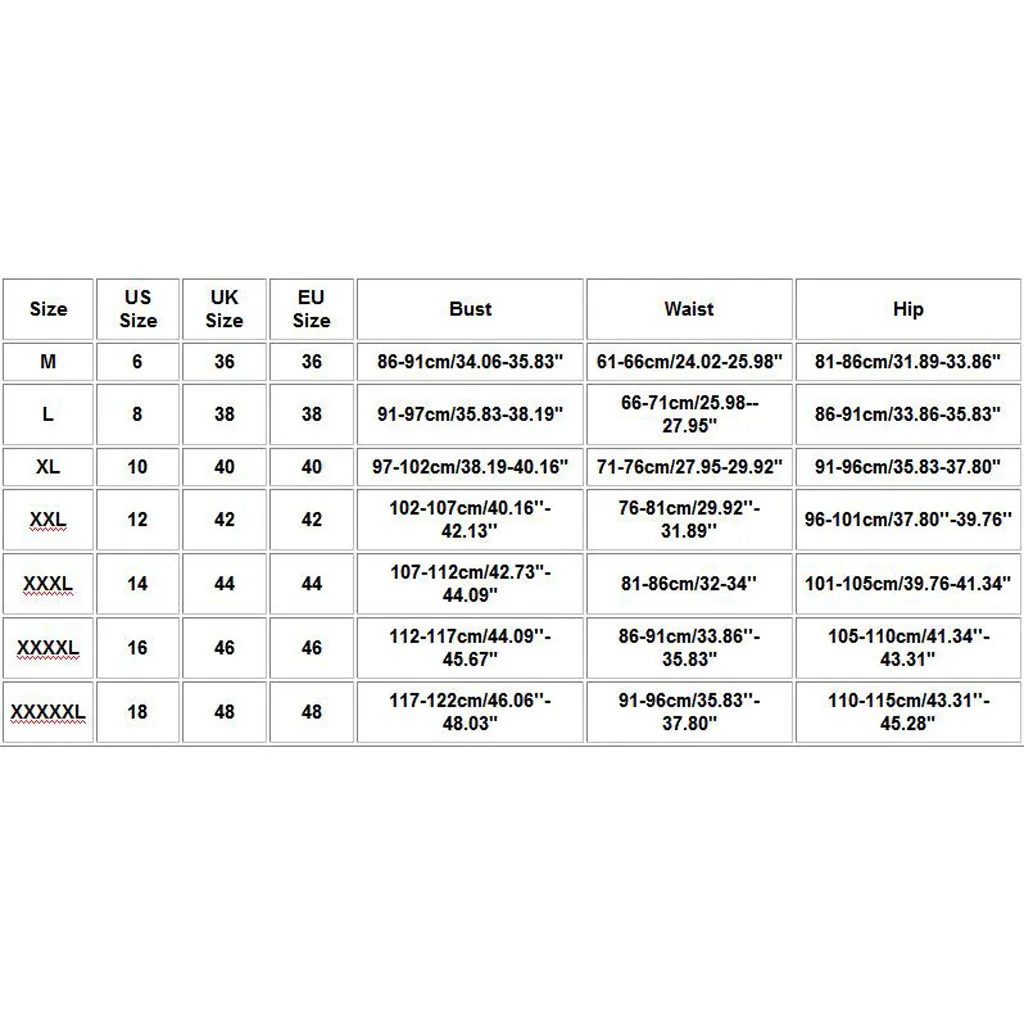 | Size | US Size | UK Size | EU Size | Bust | Waist | Hip |
|---|---|---|---|---|---|---|
| M | 6 | 36 | 36 | 86-91cm/34.06-35.83'' | 61-66cm/24.02-25.98'' | 81-86cm/31.89-33.86'' |
| L | 8 | 38 | 38 | 91-97cm/35.83-38.19'' | 66-71cm/25.98--27.95'' | 86-91cm/33.86-35.83'' |
| XL | 10 | 40 | 40 | 97-102cm/38.19-40.16'' | 71-76cm/27.95-29.92'' | 91-96cm/35.83-37.80'' |
| XXL | 12 | 42 | 42 | 102-107cm/40.16''-42.13'' | 76-81cm/29.92''-31.89'' | 96-101cm/37.80''-39.76'' |
| XXXL | 14 | 44 | 44 | 107-112cm/42.73''-44.09'' | 81-86cm/32-34'' | 101-105cm/39.76-41.34'' |
| XXXXL | 16 | 46 | 46 | 112-117cm/44.09''-45.67'' | 86-91cm/33.86''-35.83'' | 105-110cm/41.34''-43.31'' |
| XXXXXL | 18 | 48 | 48 | 117-122cm/46.06''-48.03'' | 91-96cm/35.83''-37.80'' | 110-115cm/43.31''-45.28'' |